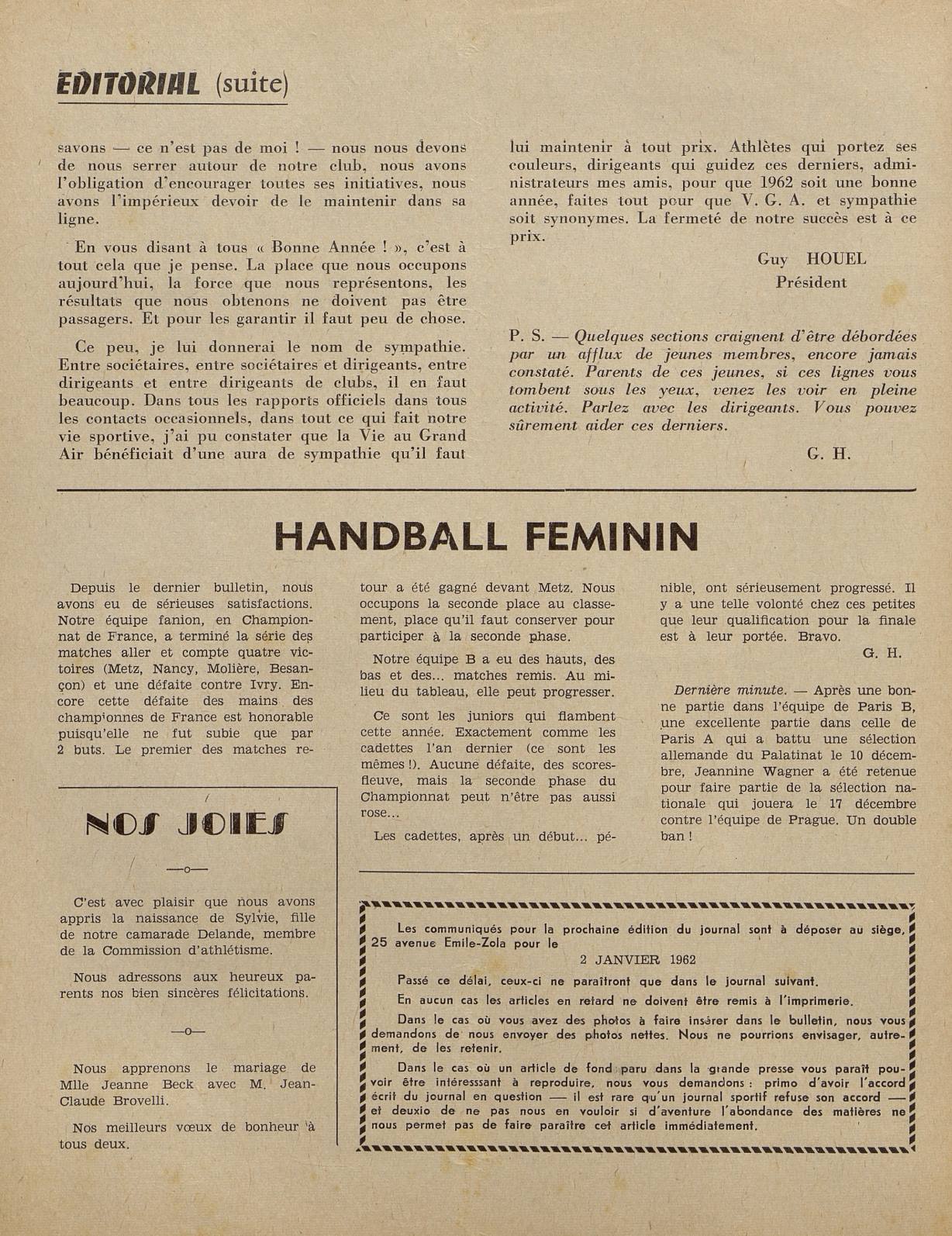 EDITORIAL (suite)

savons — ce n'est pas de moi ! — nous nous devons de nous serrer autour de notre club, nous avons l'obligation d'encourager toutes ses initiatives, nous avons l'impérieux devoir de le maintenir dans sa ligne.

En vous disant à tous « Bonne Année ! », c'est à tout cela que je pense. La place que nous occupons aujourd'hui, la force que nous représentons, les résultats que nous obtenons ne doivent pas être passagers. Et pour les garantir il faut peu de chose.

Ce peu, je lui donnerai le nom de sympathie. Entre sociétaires, entre sociétaires et dirigeants, entre dirigeants et entre dirigeants de clubs, il en faut beaucoup. Dans tous les rapports officiels dans tous les contacts occasionnels, dans tout ce qui fait notre vie sportive, j'ai pu constater que la Vie au Grand Air bénéficiait d'une aura de sympathie qu'il faut lui maintenir à tout prix. Athlètes qui portez ses couleurs, dirigeants qui guidez ces derniers, administrateurs mes amis, pour que 1962 soit une bonne année, faites tout pour que V. G. A. et sympathie soit synonymes. La fermeté de notre succès est à ce prix.

Guy HOUEL
Président

P. S. — Quelques sections craignent d'être débordées par un afflux de jeunes membres, encore jamais constaté. Parents de ces jeunes, si ces lignes vous tombent sous les yeux, venez les voir en pleine activité. Parlez avec les dirigeants. Vous pouvez sûrement aider ces derniers.

G. H.

HANDBALL FEMININ

Depuis le dernier bulletin, nous avons eu de sérieuses satisfactions. Notre équipe fanion, en Championnat de France, a terminé la série des matches aller et compte quatre victoires (Metz, Nancy, Molière, Besançon) et une défaite contre Ivry. Encore cette défaite des mains des championnes de France est honorable puisqu'elle ne fut subie que par 2 buts. Le premier des matches retour a été gagné devant Metz. Nous occupons la seconde place au classement, place qu'il faut conserver pour participer à la seconde phase.

Notre équipe B a eu des hauts, des bas et des... matches remis. Au milieu du tableau, elle peut progresser.

Ce sont les juniors qui flambent cette année. Exactement comme les cadettes l'an dernier (ce sont les mêmes !). Aucune défaite, des scores-fleuve, mais la seconde phase du Championnat peut n'être pas aussi rose...

Les cadettes, après un début... pénible, ont sérieusement progressé. Il y a une telle volonté chez ces petites que leur qualification pour la finale est à leur portée. Bravo.

G. H.

Dernière minute. — Après une bonne partie dans l'équipe de Paris B, une excellente partie dans celle de Paris A qui a battu une sélection allemande du Palatinat le 10 décembre, Jeannine Wagner a été retenue pour faire partie de la sélection nationale qui jouera le 17 décembre contre l'équipe de Prague. Un double ban !

NOS JOIES

—o—

C'est avec plaisir que nous avons appris la naissance de Sylvie, fille de notre camarade Delande, membre de la Commission d'athlétisme.

Nous adressons aux heureux parents nos bien sincères félicitations.

—o—

Nous apprenons le mariage de Mlle Jeanne Beck avec M. Jean-Claude Brovelli.

Nos meilleurs vœux de bonheur à tous deux.

Les communiqués pour la prochaine édition du journal sont à déposer au siège, 25 avenue Emile-Zola pour le

2 JANVIER 1962

Passé ce délai, ceux-ci ne paraîtront que dans le journal suivant.

En aucun cas les articles en retard ne doivent être remis à l'imprimerie.

Dans le cas où vous avez des photos à faire insérer dans le bulletin, nous vous demandons de nous envoyer des photos nettes. Nous ne pourrions envisager, autrement, de les retenir.

Dans le cas où un article de fond paru dans la grande presse vous paraît pouvoir être intéresssant à reproduire, nous vous demandons : primo d'avoir l'accord écrit du journal en question — il est rare qu'un journal sportif refuse son accord — et deuxio de ne pas nous en vouloir si d'aventure l'abondance des matières ne nous permet pas de faire paraître cet article immédiatement.